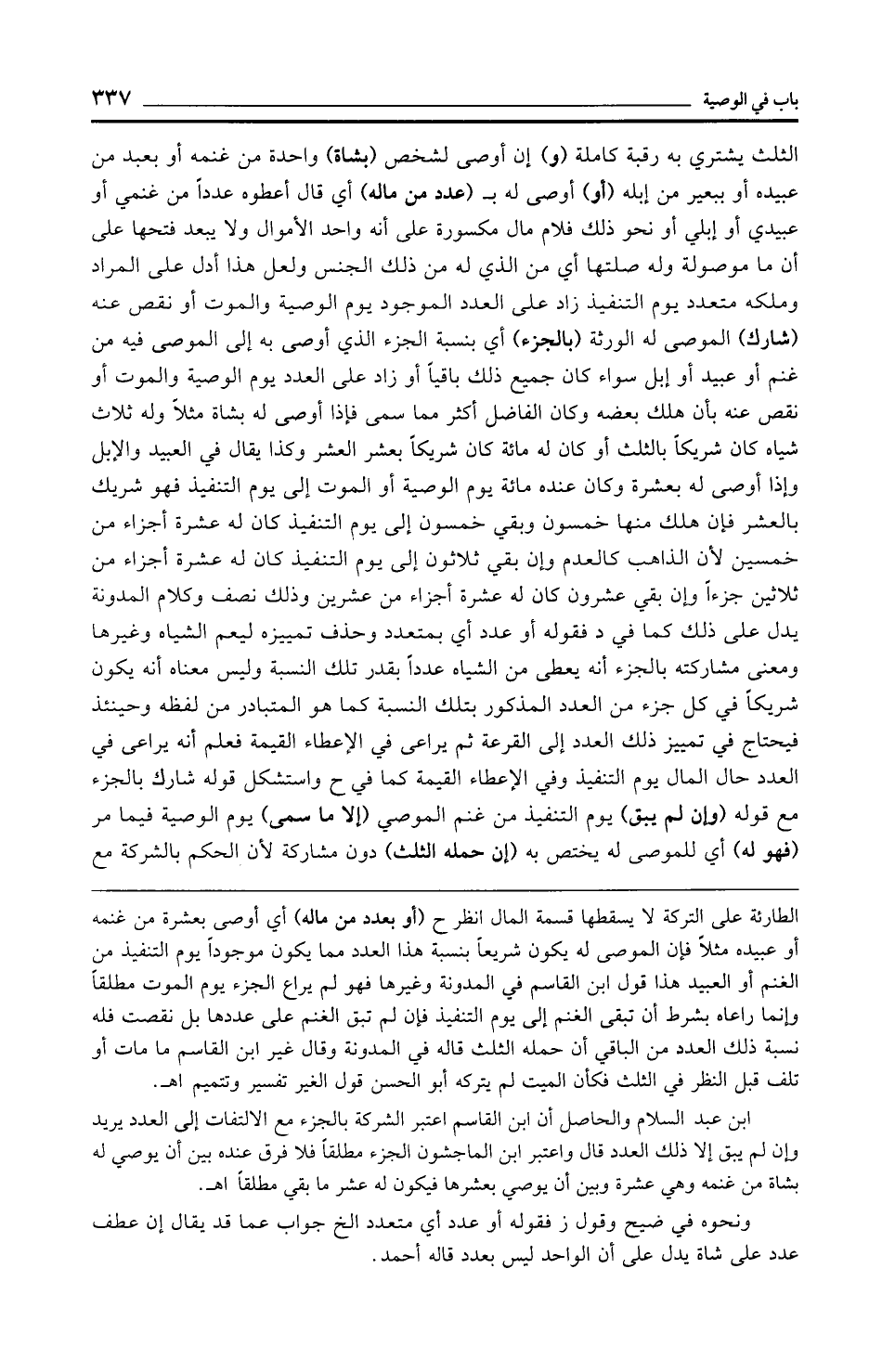 باب في الوصية ٣٣٧

الثلث يشتري به رقبة كاملة (و) إن أوصى لشخص (بشاة) واحدة من غنمه أو بعبد من عبيده أو ببعير من إبله (أو) أوصى له بـ (عدد من ماله) أي قال أعطوه عدداً من غنمي أو عبيدي أو إبلي أو نحو ذلك فلام مال مكسورة على أنه واحد الأموال ولا يبعد فتحها على أن ما موصولة وله صلتها أي من الذي له من ذلك الجنس ولعل هذا أدل على المراد وملكه متعدد يوم التنفيذ زاد على العدد الموجود يوم الوصية والموت أو نقص عنه (شارك) الموصى له الورثة (بالجزء) أي بنسبة الجزء الذي أوصى به إلى الموصى فيه من غنم أو عبيد أو إبل سواء كان جميع ذلك باقياً أو زاد على العدد يوم الوصية والموت أو نقص عنه بأن هلك بعضه وكان الفاضل أكثر مما سمى فإذا أوصى له بشاة مثلاً وله ثلاث شياه كان شريكاً بالثلث أو كان له مائة كان شريكاً بعشر العشر وكذا يقال في العبيد والإبل وإذا أوصى له بعشرة وكان عنده مائة يوم الوصية أو الموت إلى يوم التنفيذ فهو شريك بالعشر فإن هلك منها خمسون وبقي خمسون إلى يوم التنفيذ كان له عشرة أجزاء من خمسين لأن الذاهب كالعدم وإن بقي ثلاثون إلى يوم التنفيذ كان له عشرة أجزاء من ثلاثين جزءاً وإن بقي عشرون كان له عشرة أجزاء من عشرين وذلك نصف وكلام المدونة يدل على ذلك كما في د فقوله أو عدد أي بمتعدد وحذف تمييزه ليعم الشياه وغيرها ومعنى مشاركته بالجزء أنه يعطى من الشياه عدداً بقدر تلك النسبة وليس معناه أنه يكون شريكاً في كل جزء من العدد المذكور بتلك النسبة كما هو المتبادر من لفظه وحينئذ فيحتاج في تمييز ذلك العدد إلى القرعة ثم يراعى في الإعطاء القيمة فعلم أنه يراعى في العدد حال المال يوم التنفيذ وفي الإعطاء القيمة كما في ح واستشكل قوله شارك بالجزء مع قوله (وإن لم يبق) يوم التنفيذ من غنم الموصي (إلا ما سمى) يوم الوصية فيما مر (فهو له) أي للموصى له يختص به (إن حمله الثلث) دون مشاركة لأن الحكم بالشركة مع

الطارئة على التركة لا يسقطها قسمة المال انظر ح (أو بعدد من ماله) أي أوصى بعشرة من غنمه أو عبيده مثلاً فإن الموصى له يكون شريعاً بنسبة هذا العدد مما يكون موجوداً يوم التنفيذ من الغنم أو العبيد هذا قول ابن القاسم في المدونة وغيرها فهو لم يراع الجزء يوم الموت مطلقاً وإنما راعاه بشرط أن تبقى الغنم إلى يوم التنفيذ فإن لم تبق الغنم على عددها بل نقصت فله نسبة ذلك العدد من الباقي أن حمله الثلث قاله في المدونة وقال غير ابن القاسم ما مات أو تلف قبل النظر في الثلث فكأن الميت لم يتركه أبو الحسن قول الغير تفسير وتتميم اهـ.

ابن عبد السلام والحاصل أن ابن القاسم اعتبر الشركة بالجزء مع الالتفات إلى العدد يريد وإن لم يبق إلا ذلك العدد قال واعتبر ابن الماجشون الجزء مطلقاً فلا فرق عنده بين أن يوصي له بشاة من غنمه وهي عشرة وبين أن يوصي بعشرها فيكون له عشر ما بقي مطلقاً اهـ.

ونحوه في ضيح وقول ز فقوله أو عدد أي متعدد الخ جواب عما قد يقال إن عطف عدد على شاة يدل على أن الواحد ليس بعدد قاله أحمد.